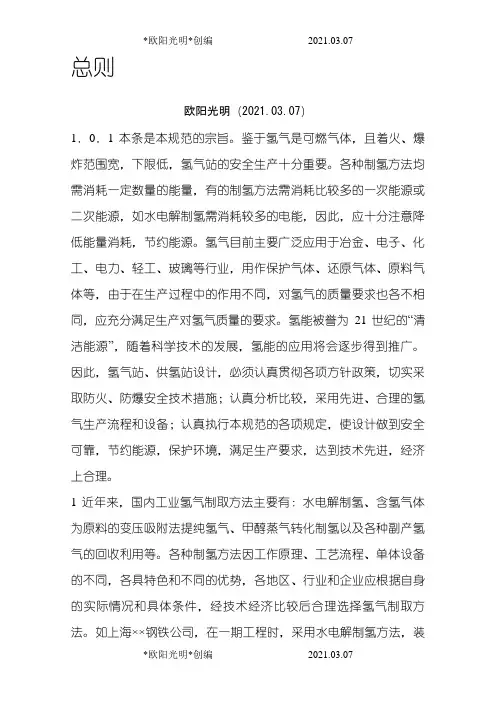 *欧阳光明*创编 2021.03.07

总则

欧阳光明（2021.03.07）

1．0．1 本条是本规范的宗旨。鉴于氢气是可燃气体，且着火、爆炸范围宽，下限低，氢气站的安全生产十分重要。各种制氢方法均需消耗一定数量的能量，有的制氢方法需消耗比较多的一次能源或二次能源，如水电解制氢需消耗较多的电能，因此，应十分注意降低能量消耗，节约能源。氢气目前主要广泛应用于冶金、电子、化工、电力、轻工、玻璃等行业，用作保护气体、还原气体、原料气体等，由于在生产过程中的作用不同，对氢气的质量要求也各不相同，应充分满足生产对氢气质量的要求。氢能被誉为 21 世纪的“清洁能源”，随着科学技术的发展，氢能的应用将会逐步得到推广。因此，氢气站、供氢站设计，必须认真贯彻各项方针政策，切实采取防火、防爆安全技术措施；认真分析比较，采用先进、合理的氢气生产流程和设备；认真执行本规范的各项规定，使设计做到安全可靠，节约能源，保护环境，满足生产要求，达到技术先进，经济上合理。

1 近年来，国内工业氢气制取方法主要有：水电解制氢、含氢气体为原料的变压吸附法提纯氢气、甲醇蒸气转化制氢以及各种副产氢气的回收利用等。各种制氢方法因工作原理、工艺流程、单体设备的不同，各具特色和不同的优势，各地区、行业和企业应根据自身的实际情况和具体条件，经技术经济比较后合理选择氢气制取方法。如上海××钢铁公司，在一期工程时，采用水电解制氢方法，装

*欧阳光明*创编 2021.03.07